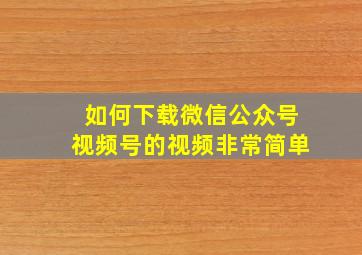 如何下载微信公众号
视频号的视频非常简单